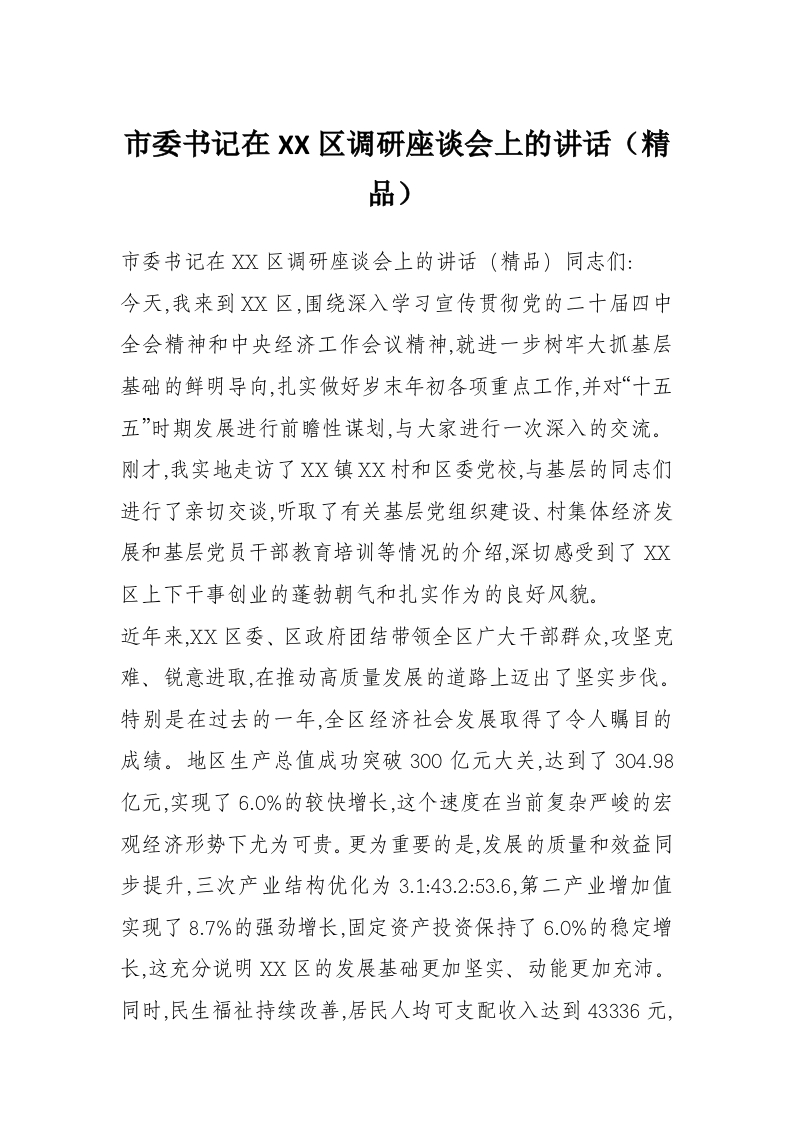 市委书记在XX区调研座谈会上的讲话（精品）

市委书记在XX区调研座谈会上的讲话（精品）同志们:

今天,我来到XX区,围绕深入学习宣传贯彻党的二十届四中全会精神和中央经济工作会议精神,就进一步树牢大抓基层基础的鲜明导向,扎实做好岁末年初各项重点工作,并对“十五五”时期发展进行前瞻性谋划,与大家进行一次深入的交流。

刚才,我实地走访了XX镇XX村和区委党校,与基层的同志们进行了亲切交谈,听取了有关基层党组织建设、村集体经济发展和基层党员干部教育培训等情况的介绍,深切感受到了XX区上下干事创业的蓬勃朝气和扎实作为的良好风貌。

近年来,XX区委、区政府团结带领全区广大干部群众,攻坚克难、锐意进取,在推动高质量发展的道路上迈出了坚实步伐。特别是在过去的一年,全区经济社会发展取得了令人瞩目的成绩。地区生产总值成功突破300亿元大关,达到了304.98亿元,实现了6.0%的较快增长,这个速度在当前复杂严峻的宏观经济形势下尤为可贵。更为重要的是,发展的质量和效益同步提升,三次产业结构优化为3.1:43.2:53.6,第二产业增加值实现了8.7%的强劲增长,固定资产投资保持了6.0%的稳定增长,这充分说明XX区的发展基础更加坚实、动能更加充沛。同时,民生福祉持续改善,居民人均可支配收入达到43336元,